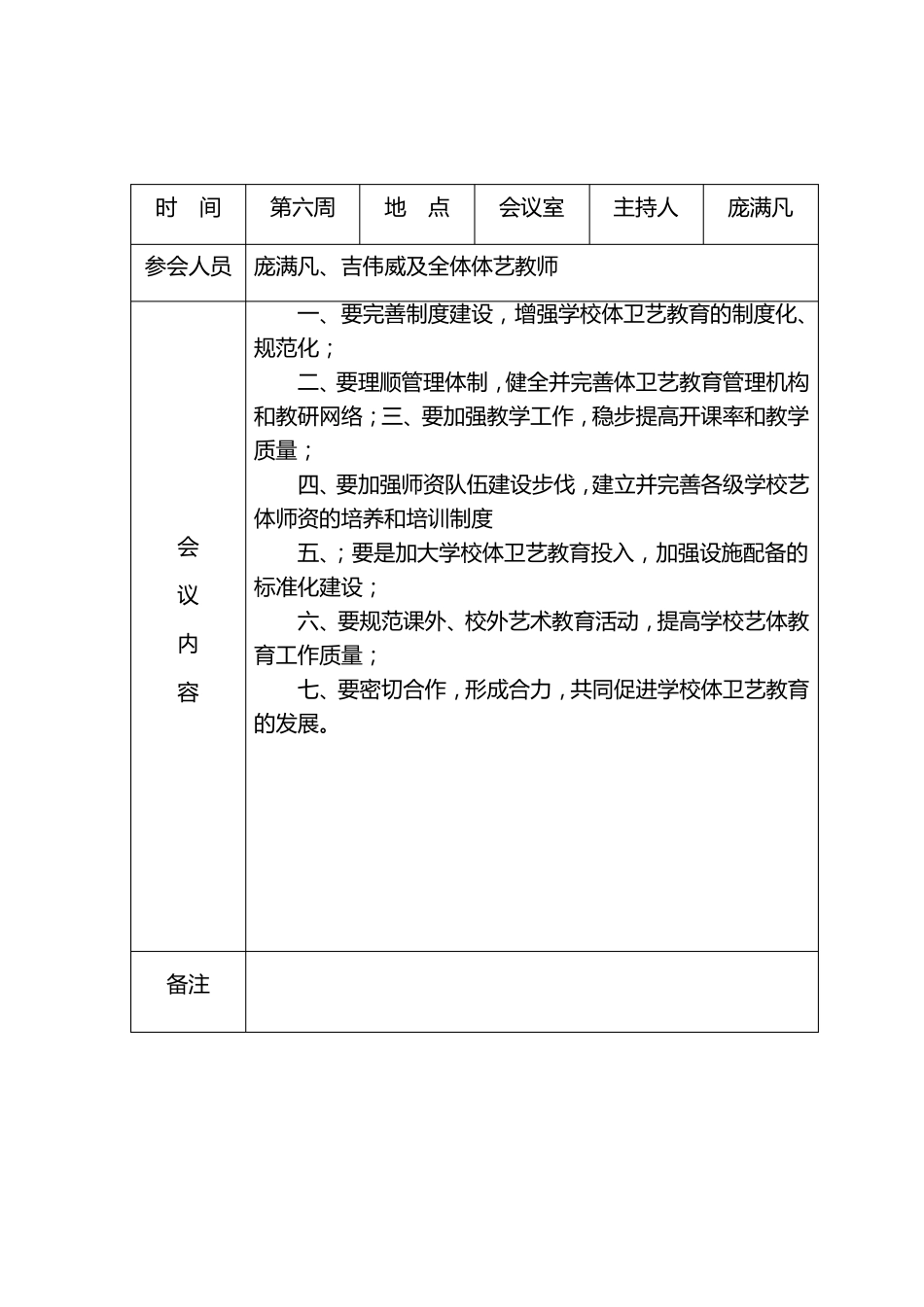 | 时　间 | 第六周 | 地　点 | 会议室 | 主持人 | 庞满凡 |
|---|---|---|---|---|---|
| 参会人员 | 庞满凡、吉伟威及全体体艺教师 | | | | |
| 会议内容 | 一、要完善制度建设，增强学校体卫艺教育的制度化、规范化；<br>二、要理顺管理体制，健全并完善体卫艺教育管理机构和教研网络；三、要加强教学工作，稳步提高开课率和教学质量；<br>四、要加强师资队伍建设步伐，建立并完善各级学校艺体师资的培养和培训制度<br>五、；要是加大学校体卫艺教育投入，加强设施配备的标准化建设；<br>六、要规范课外、校外艺术教育活动，提高学校艺体教育工作质量；<br>七、要密切合作，形成合力，共同促进学校体卫艺教育的发展。 | | | | |
| 备注 | | | | | |